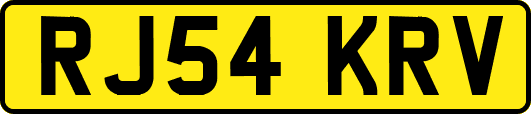 RJ54 KRV